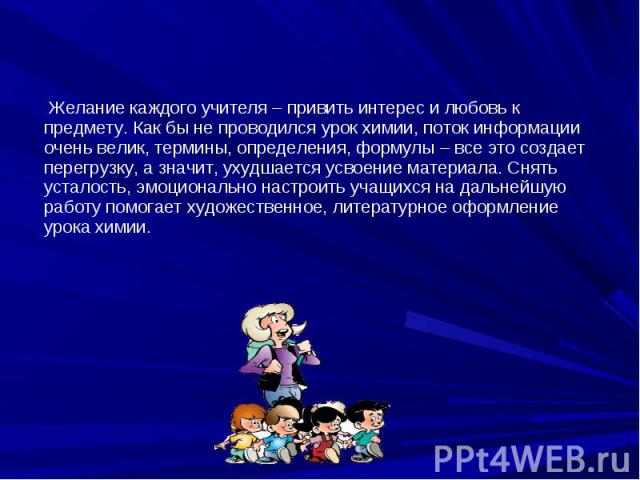 Желание каждого учителя – привить интерес и любовь к предмету. Как бы не проводился урок химии, поток информации очень велик, термины, определения, формулы – все это создает перегрузку, а значит, ухудшается усвоение материала. Снять усталость, эмоционально настроить учащихся на дальнейшую работу помогает художественное, литературное оформление урока химии.

PPt4WEB.ru